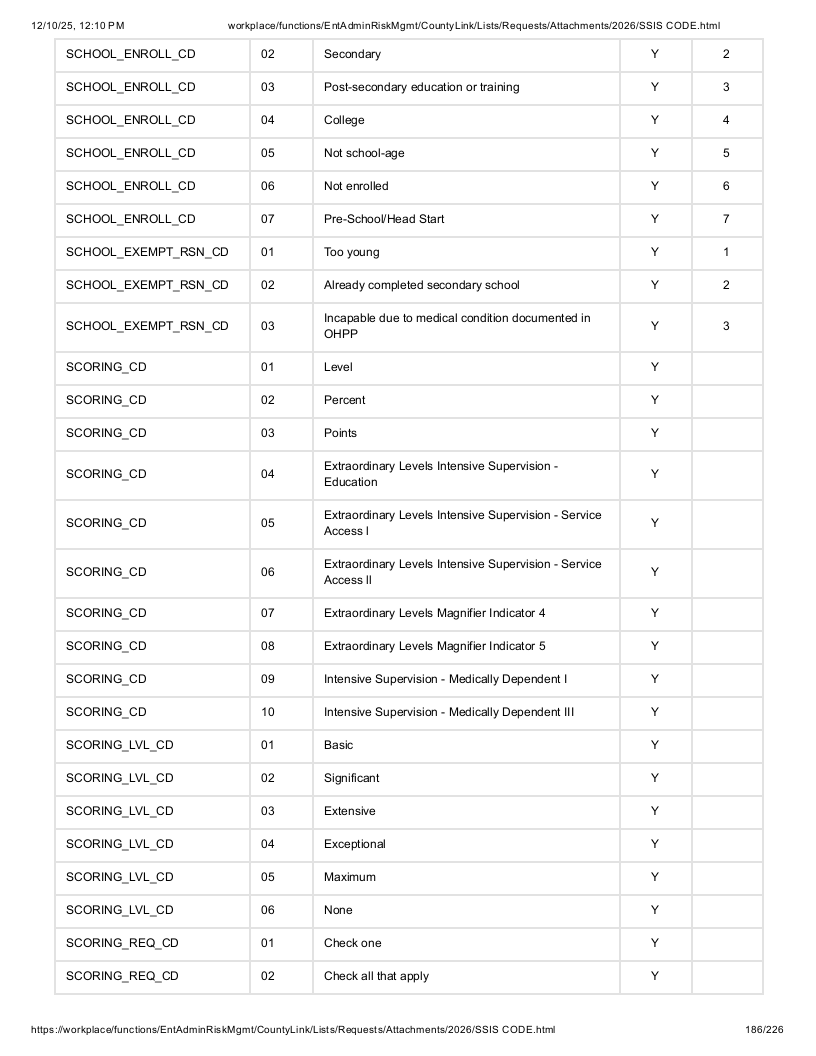 12/10/25, 12:10 PM workplace/functions/EntAdminRiskMgmt/CountyLink/Lists/Requests/Attachments/2026/SSIS CODE.html

| SCHOOL_ENROLL_CD | 02 | Secondary | Y | 2 |
|---|---|---|---|---|
| SCHOOL_ENROLL_CD | 03 | Post-secondary education or training | Y | 3 |
| SCHOOL_ENROLL_CD | 04 | College | Y | 4 |
| SCHOOL_ENROLL_CD | 05 | Not school-age | Y | 5 |
| SCHOOL_ENROLL_CD | 06 | Not enrolled | Y | 6 |
| SCHOOL_ENROLL_CD | 07 | Pre-School/Head Start | Y | 7 |
| SCHOOL_EXEMPT_RSN_CD | 01 | Too young | Y | 1 |
| SCHOOL_EXEMPT_RSN_CD | 02 | Already completed secondary school | Y | 2 |
| SCHOOL_EXEMPT_RSN_CD | 03 | Incapable due to medical condition documented in OHPP | Y | 3 |
| SCORING_CD | 01 | Level | Y | |
| SCORING_CD | 02 | Percent | Y | |
| SCORING_CD | 03 | Points | Y | |
| SCORING_CD | 04 | Extraordinary Levels Intensive Supervision - Education | Y | |
| SCORING_CD | 05 | Extraordinary Levels Intensive Supervision - Service Access I | Y | |
| SCORING_CD | 06 | Extraordinary Levels Intensive Supervision - Service Access II | Y | |
| SCORING_CD | 07 | Extraordinary Levels Magnifier Indicator 4 | Y | |
| SCORING_CD | 08 | Extraordinary Levels Magnifier Indicator 5 | Y | |
| SCORING_CD | 09 | Intensive Supervision - Medically Dependent I | Y | |
| SCORING_CD | 10 | Intensive Supervision - Medically Dependent III | Y | |
| SCORING_LVL_CD | 01 | Basic | Y | |
| SCORING_LVL_CD | 02 | Significant | Y | |
| SCORING_LVL_CD | 03 | Extensive | Y | |
| SCORING_LVL_CD | 04 | Exceptional | Y | |
| SCORING_LVL_CD | 05 | Maximum | Y | |
| SCORING_LVL_CD | 06 | None | Y | |
| SCORING_REQ_CD | 01 | Check one | Y | |
| SCORING_REQ_CD | 02 | Check all that apply | Y | |

https://workplace/functions/EntAdminRiskMgmt/CountyLink/Lists/Requests/Attachments/2026/SSIS CODE.html 186/226